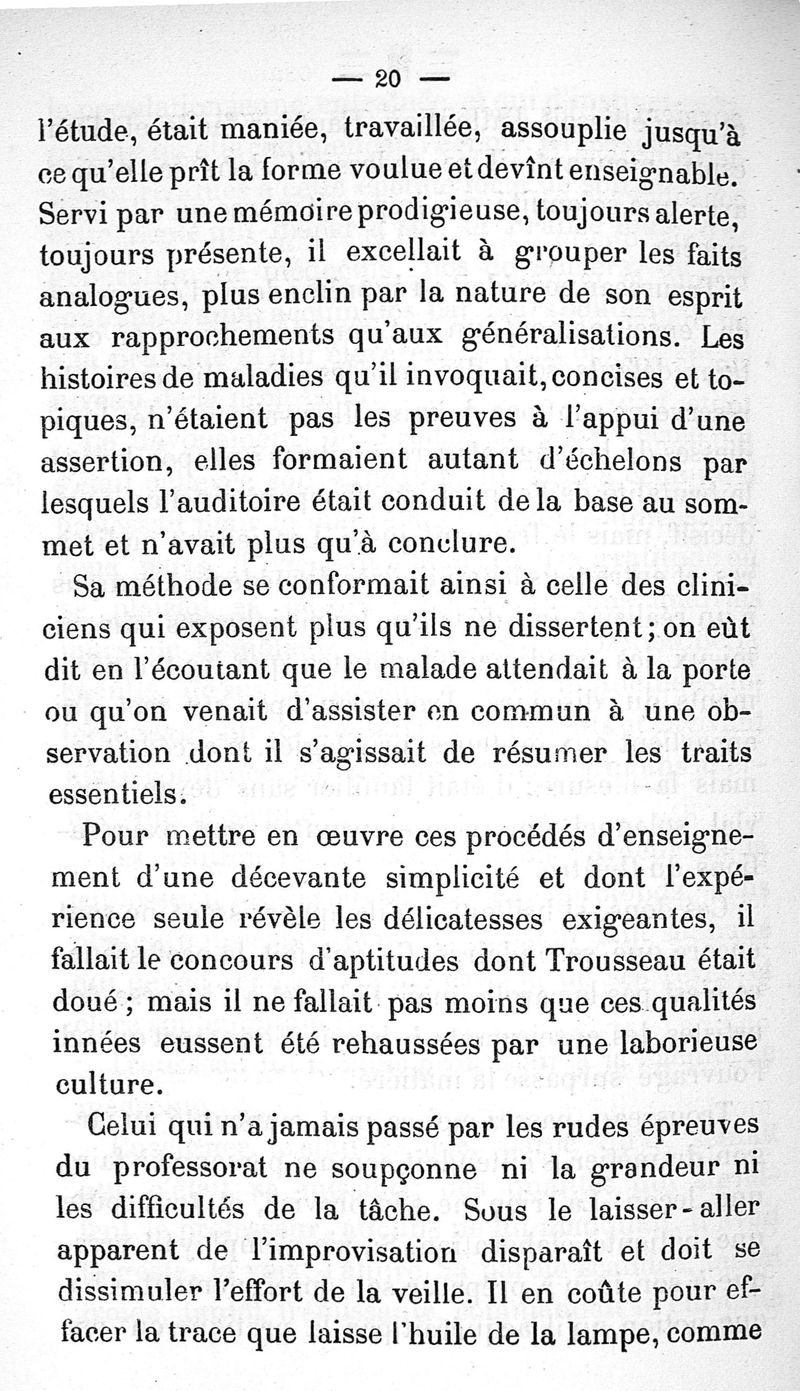 — 20 —

l'étude, était maniée, travaillée, assouplie jusqu'à ce qu'elle prît la forme voulue et devînt enseignable. Servi par une mémoire prodigieuse, toujours alerte, toujours présente, il excellait à grouper les faits analogues, plus enclin par la nature de son esprit aux rapprochements qu'aux généralisations. Les histoires de maladies qu'il invoquait, concises et topiques, n'étaient pas les preuves à l'appui d'une assertion, elles formaient autant d'échelons par lesquels l'auditoire était conduit de la base au sommet et n'avait plus qu'à conclure.

Sa méthode se conformait ainsi à celle des cliniciens qui exposent plus qu'ils ne dissertent; on eût dit en l'écoutant que le malade attendait à la porte ou qu'on venait d'assister en commun à une observation dont il s'agissait de résumer les traits essentiels.

Pour mettre en œuvre ces procédés d'enseignement d'une décevante simplicité et dont l'expérience seule révèle les délicatesses exigeantes, il fallait le concours d'aptitudes dont Trousseau était doué; mais il ne fallait pas moins que ces qualités innées eussent été rehaussées par une laborieuse culture.

Celui qui n'a jamais passé par les rudes épreuves du professorat ne soupçonne ni la grandeur ni les difficultés de la tâche. Sous le laisser-aller apparent de l'improvisation disparaît et doit se dissimuler l'effort de la veille. Il en coûte pour effacer la trace que laisse l'huile de la lampe, comme